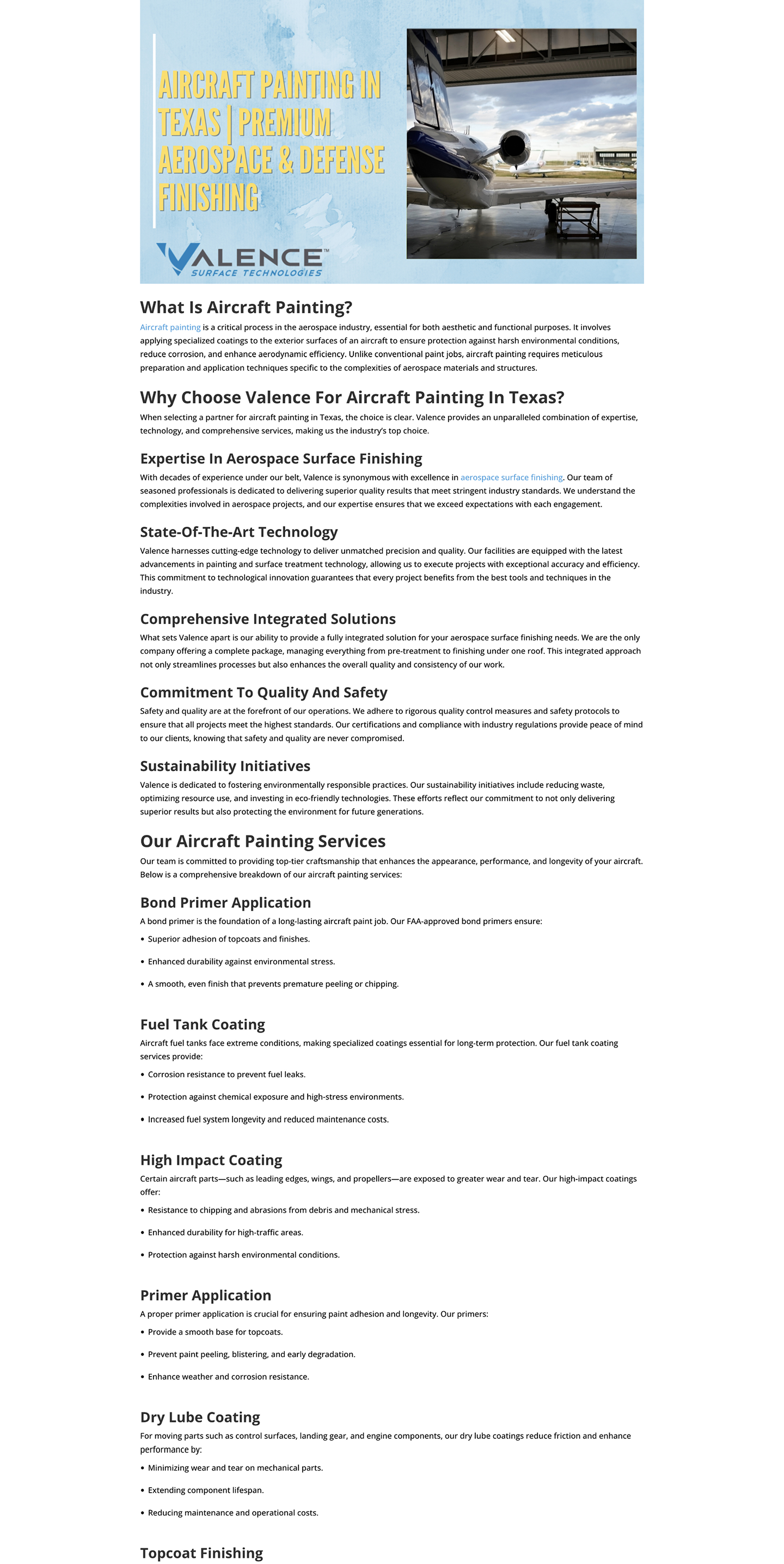 AIRCRAFT PAINTING IN TEXAS | PREMIUM AEROSPACE & DEFENSE FINISHING

VALENCE™
SURFACE TECHNOLOGIES

What Is Aircraft Painting?

Aircraft painting is a critical process in the aerospace industry, essential for both aesthetic and functional purposes. It involves applying specialized coatings to the exterior surfaces of an aircraft to ensure protection against harsh environmental conditions, reduce corrosion, and enhance aerodynamic efficiency. Unlike conventional paint jobs, aircraft painting requires meticulous preparation and application techniques specific to the complexities of aerospace materials and structures.

Why Choose Valence For Aircraft Painting In Texas?

When selecting a partner for aircraft painting in Texas, the choice is clear. Valence provides an unparalleled combination of expertise, technology, and comprehensive services, making us the industry's top choice.

Expertise In Aerospace Surface Finishing

With decades of experience under our belt, Valence is synonymous with excellence in aerospace surface finishing. Our team of seasoned professionals is dedicated to delivering superior quality results that meet stringent industry standards. We understand the complexities involved in aerospace projects, and our expertise ensures that we exceed expectations with each engagement.

State-Of-The-Art Technology

Valence harnesses cutting-edge technology to deliver unmatched precision and quality. Our facilities are equipped with the latest advancements in painting and surface treatment technology, allowing us to execute projects with exceptional accuracy and efficiency. This commitment to technological innovation guarantees that every project benefits from the best tools and techniques in the industry.

Comprehensive Integrated Solutions

What sets Valence apart is our ability to provide a fully integrated solution for your aerospace surface finishing needs. We are the only company offering a complete package, managing everything from pre-treatment to finishing under one roof. This integrated approach not only streamlines processes but also enhances the overall quality and consistency of our work.

Commitment To Quality And Safety

Safety and quality are at the forefront of our operations. We adhere to rigorous quality control measures and safety protocols to ensure that all projects meet the highest standards. Our certifications and compliance with industry regulations provide peace of mind to our clients, knowing that safety and quality are never compromised.

Sustainability Initiatives

Valence is dedicated to fostering environmentally responsible practices. Our sustainability initiatives include reducing waste, optimizing resource use, and investing in eco-friendly technologies. These efforts reflect our commitment to not only delivering superior results but also protecting the environment for future generations.

Our Aircraft Painting Services

Our team is committed to providing top-tier craftsmanship that enhances the appearance, performance, and longevity of your aircraft. Below is a comprehensive breakdown of our aircraft painting services:

Bond Primer Application

A bond primer is the foundation of a long-lasting aircraft paint job. Our FAA-approved bond primers ensure:
• Superior adhesion of topcoats and finishes.
• Enhanced durability against environmental stress.
• A smooth, even finish that prevents premature peeling or chipping.

Fuel Tank Coating

Aircraft fuel tanks face extreme conditions, making specialized coatings essential for long-term protection. Our fuel tank coating services provide:
• Corrosion resistance to prevent fuel leaks.
• Protection against chemical exposure and high-stress environments.
• Increased fuel system longevity and reduced maintenance costs.

High Impact Coating

Certain aircraft parts—such as leading edges, wings, and propellers—are exposed to greater wear and tear. Our high-impact coatings offer:
• Resistance to chipping and abrasions from debris and mechanical stress.
• Enhanced durability for high-traffic areas.
• Protection against harsh environmental conditions.

Primer Application

A proper primer application is crucial for ensuring paint adhesion and longevity. Our primers:
• Provide a smooth base for topcoats.
• Prevent paint peeling, blistering, and early degradation.
• Enhance weather and corrosion resistance.

Dry Lube Coating

For moving parts such as control surfaces, landing gear, and engine components, our dry lube coatings reduce friction and enhance performance by:
• Minimizing wear and tear on mechanical parts.
• Extending component lifespan.
• Reducing maintenance and operational costs.

Topcoat Finishing